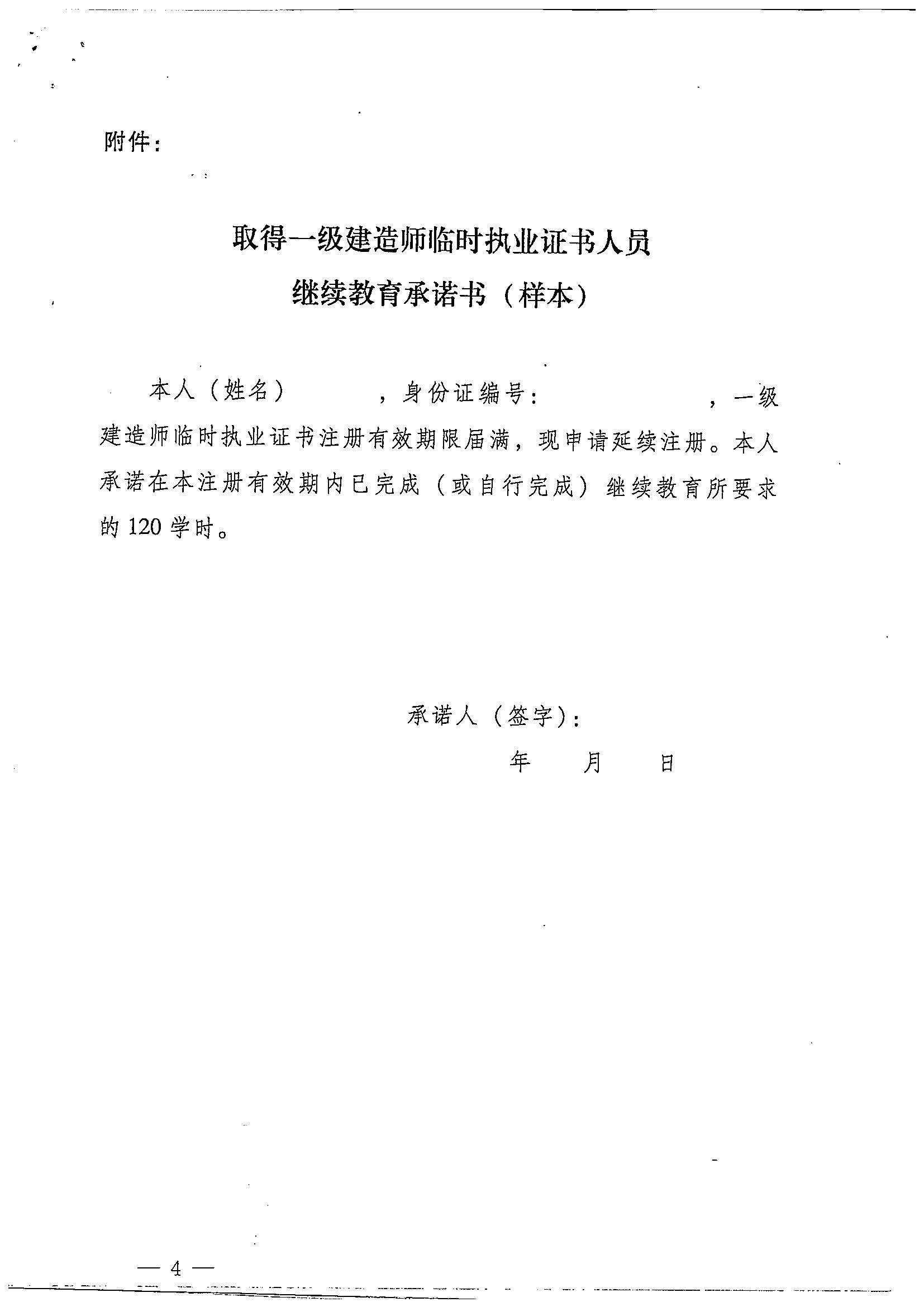 附件：

取得一级建造师临时执业证书人员
继续教育承诺书（样本）

本人（姓名）　　　，身份证编号：　　　　　　，一级建造师临时执业证书注册有效期限届满，现申请延续注册。本人承诺在本注册有效期内已完成（或自行完成）继续教育所要求的 120 学时。

承诺人（签字）：
年　　月　　日

— 4 —